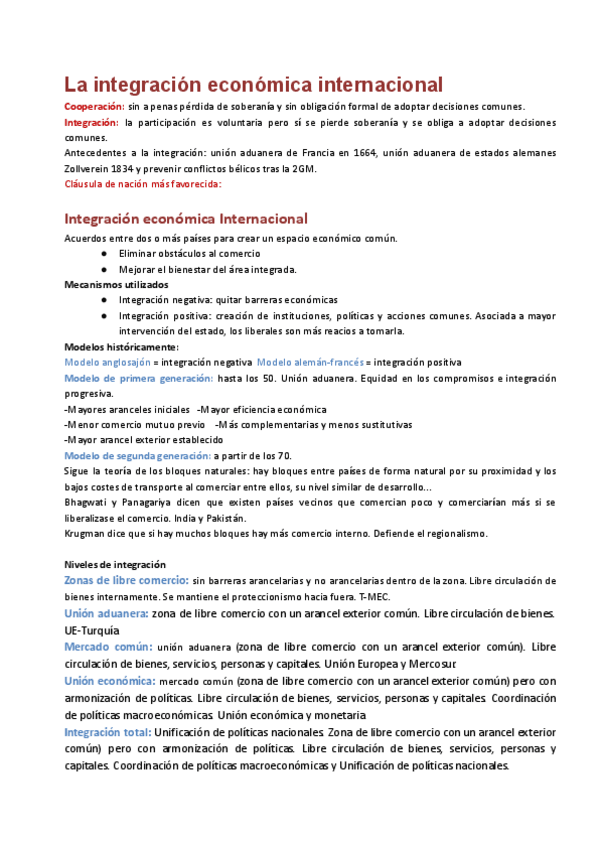 La integración económica internacional

Cooperación: sin apenas pérdida de soberanía y sin obligación formal de adoptar decisiones comunes.
Integración: la participación es voluntaria pero sí se pierde soberanía y se obliga a adoptar decisiones comunes.
Antecedentes a la integración: unión aduanera de Francia en 1664, unión aduanera de estados alemanes Zollverein 1834 y prevenir conflictos bélicos tras la 2GM.
Cláusula de nación más favorecida:

Integración económica Internacional

Acuerdos entre dos o más países para crear un espacio económico común.
● Eliminar obstáculos al comercio
● Mejorar el bienestar del área integrada.
Mecanismos utilizados
● Integración negativa: quitar barreras económicas
● Integración positiva: creación de instituciones, políticas y acciones comunes. Asociada a mayor intervención del estado, los liberales son más reacios a tomarla.
Modelos históricamente:
Modelo anglosajón = integración negativa Modelo alemán-francés = integración positiva
Modelo de primera generación: hasta los 50. Unión aduanera. Equidad en los compromisos e integración progresiva.
-Mayores aranceles iniciales -Mayor eficiencia económica
-Menor comercio mutuo previo -Más complementarias y menos sustitutivas
-Mayor arancel exterior establecido
Modelo de segunda generación: a partir de los 70.
Sigue la teoría de los bloques naturales: hay bloques entre países de forma natural por su proximidad y los bajos costes de transporte al comerciar entre ellos, su nivel similar de desarrollo...
Bhagwati y Panagariya dicen que existen países vecinos que comercian poco y comerciarían más si se liberalizase el comercio. India y Pakistán.
Krugman dice que si hay muchos bloques hay más comercio interno. Defiende el regionalismo.

Niveles de integración
Zonas de libre comercio: sin barreras arancelarias y no arancelarias dentro de la zona. Libre circulación de bienes internamente. Se mantiene el proteccionismo hacia fuera. T-MEC.
Unión aduanera: zona de libre comercio con un arancel exterior común. Libre circulación de bienes. UE-Turquía
Mercado común: unión aduanera (zona de libre comercio con un arancel exterior común). Libre circulación de bienes, servicios, personas y capitales. Unión Europea y Mercosur
Unión económica: mercado común (zona de libre comercio con un arancel exterior común) pero con armonización de políticas. Libre circulación de bienes, servicios, personas y capitales. Coordinación de políticas macroeconómicas. Unión económica y monetaria
Integración total: Unificación de políticas nacionales. Zona de libre comercio con un arancel exterior común) pero con armonización de políticas. Libre circulación de bienes, servicios, personas y capitales. Coordinación de políticas macroeconómicas y Unificación de políticas nacionales.